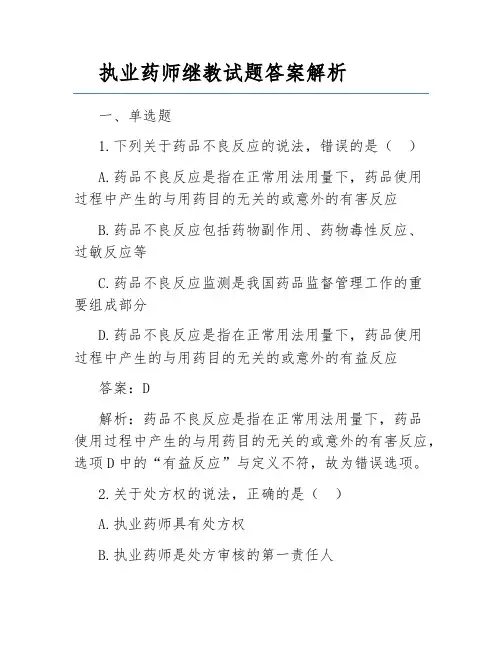 执业药师继教试题答案解析

一、单选题

1.下列关于药品不良反应的说法，错误的是（ ）

A.药品不良反应是指在正常用法用量下，药品使用过程中产生的与用药目的无关的或意外的有害反应

B.药品不良反应包括药物副作用、药物毒性反应、过敏反应等

C.药品不良反应监测是我国药品监督管理工作的重要组成部分

D.药品不良反应是指在正常用法用量下，药品使用过程中产生的与用药目的无关的或意外的有益反应

答案：D

解析：药品不良反应是指在正常用法用量下，药品使用过程中产生的与用药目的无关的或意外的有害反应，选项D中的“有益反应”与定义不符，故为错误选项。

2.关于处方权的说法，正确的是（ ）

A.执业药师具有处方权

B.执业药师是处方审核的第一责任人